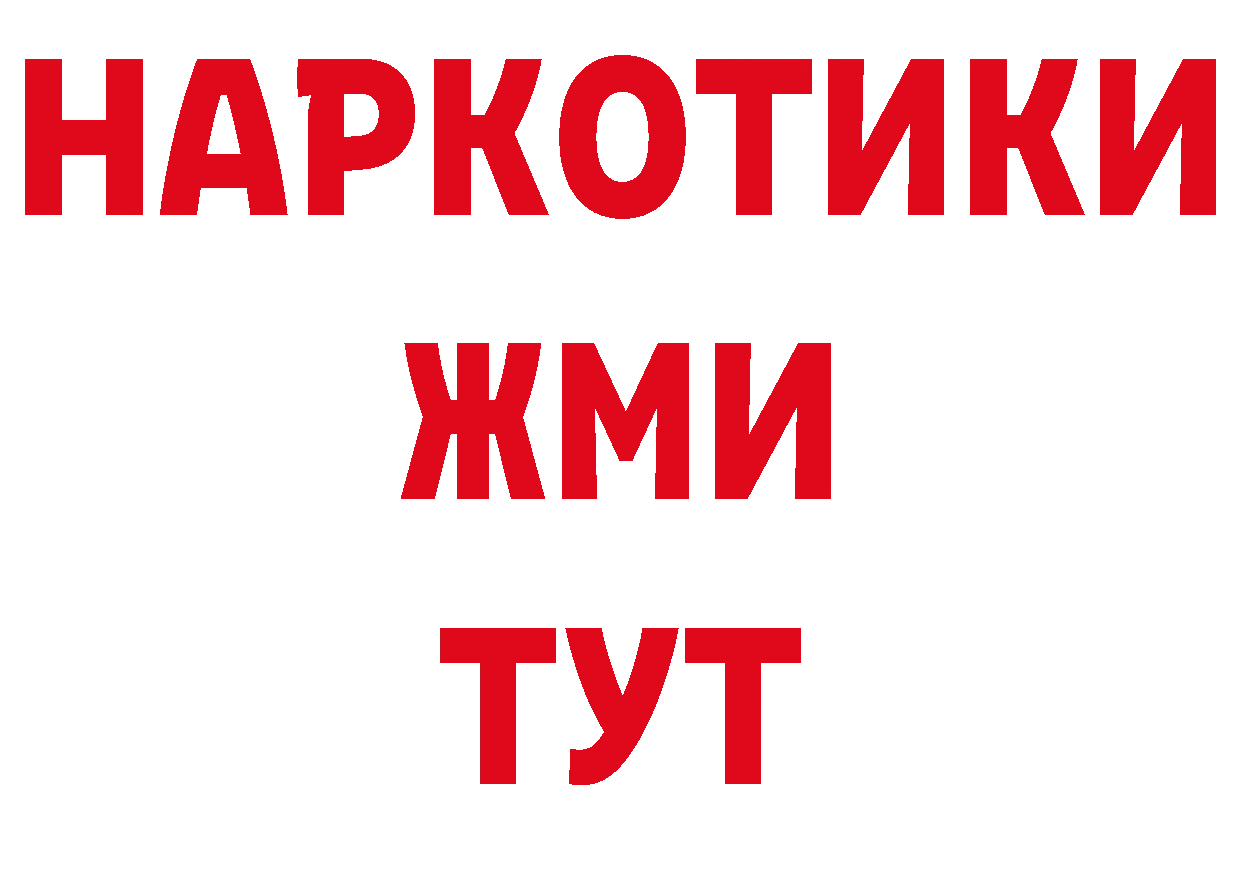 НАРКОТИКИ
ЖМИ
ТУТ